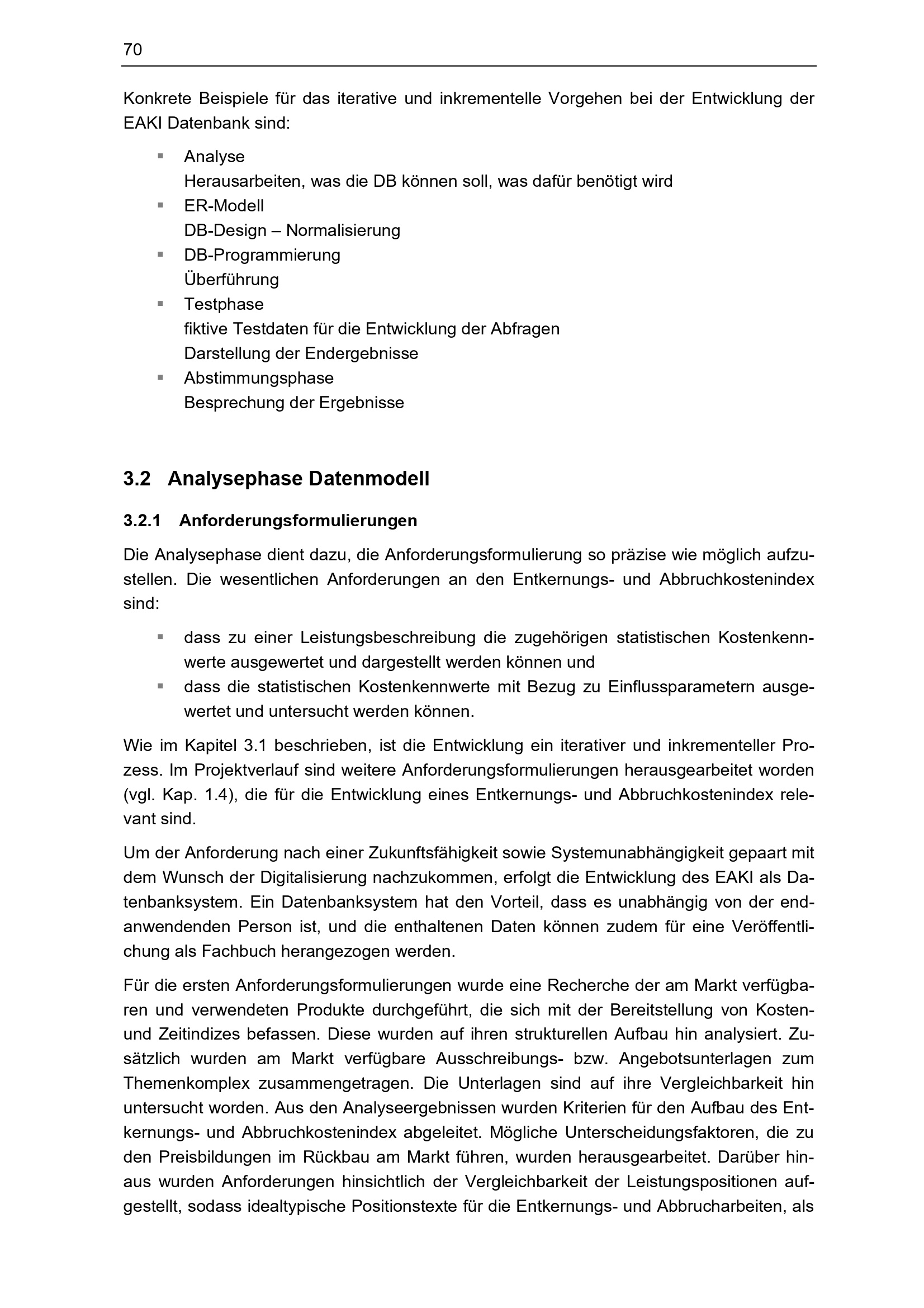 70

Konkrete Beispiele für das iterative und inkrementelle Vorgehen bei der Entwicklung der EAKI Datenbank sind:

• Analyse
Herausarbeiten, was die DB können soll, was dafür benötigt wird
• ER-Modell
DB-Design – Normalisierung
• DB-Programmierung
Überführung
• Testphase
fiktive Testdaten für die Entwicklung der Abfragen
Darstellung der Endergebnisse
• Abstimmungsphase
Besprechung der Ergebnisse

3.2 Analysephase Datenmodell

3.2.1 Anforderungsformulierungen

Die Analysephase dient dazu, die Anforderungsformulierung so präzise wie möglich aufzustellen. Die wesentlichen Anforderungen an den Entkernungs- und Abbruchkostenindex sind:

• dass zu einer Leistungsbeschreibung die zugehörigen statistischen Kostenkennwerte ausgewertet und dargestellt werden können und
• dass die statistischen Kostenkennwerte mit Bezug zu Einflussparametern ausgewertet und untersucht werden können.

Wie im Kapitel 3.1 beschrieben, ist die Entwicklung ein iterativer und inkrementeller Prozess. Im Projektverlauf sind weitere Anforderungsformulierungen herausgearbeitet worden (vgl. Kap. 1.4), die für die Entwicklung eines Entkernungs- und Abbruchkostenindex relevant sind.

Um der Anforderung nach einer Zukunftsfähigkeit sowie Systemunabhängigkeit gepaart mit dem Wunsch der Digitalisierung nachzukommen, erfolgt die Entwicklung des EAKI als Datenbanksystem. Ein Datenbanksystem hat den Vorteil, dass es unabhängig von der endanwendenden Person ist, und die enthaltenen Daten können zudem für eine Veröffentlichung als Fachbuch herangezogen werden.

Für die ersten Anforderungsformulierungen wurde eine Recherche der am Markt verfügbaren und verwendeten Produkte durchgeführt, die sich mit der Bereitstellung von Kosten- und Zeitindizes befassen. Diese wurden auf ihren strukturellen Aufbau hin analysiert. Zusätzlich wurden am Markt verfügbare Ausschreibungs- bzw. Angebotsunterlagen zum Themenkomplex zusammengetragen. Die Unterlagen sind auf ihre Vergleichbarkeit hin untersucht worden. Aus den Analyseergebnissen wurden Kriterien für den Aufbau des Entkernungs- und Abbruchkostenindex abgeleitet. Mögliche Unterscheidungsfaktoren, die zu den Preisbildungen im Rückbau am Markt führen, wurden herausgearbeitet. Darüber hinaus wurden Anforderungen hinsichtlich der Vergleichbarkeit der Leistungspositionen aufgestellt, sodass idealtypische Positionstexte für die Entkernungs- und Abbrucharbeiten, als